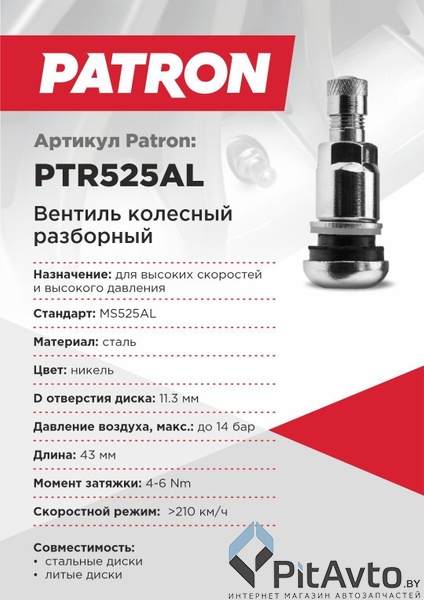 PATRON

Артикул Patron:
PTR525AL

Вентиль колесный разборный

Назначение: для высоких скоростей и высокого давления

Стандарт: MS525AL

Материал: сталь

Цвет: никель

D отверстия диска: 11.3 мм

Давление воздуха, макс.: до 14 бар

Длина: 43 мм

Момент затяжки: 4-6 Nm

Скоростной режим: >210 км/ч

Совместимость:
• стальные диски
• литые диски

PitAvto.BY
ИНТЕРНЕТ МАГАЗИН АВТОЗАПЧАСТЕЙ